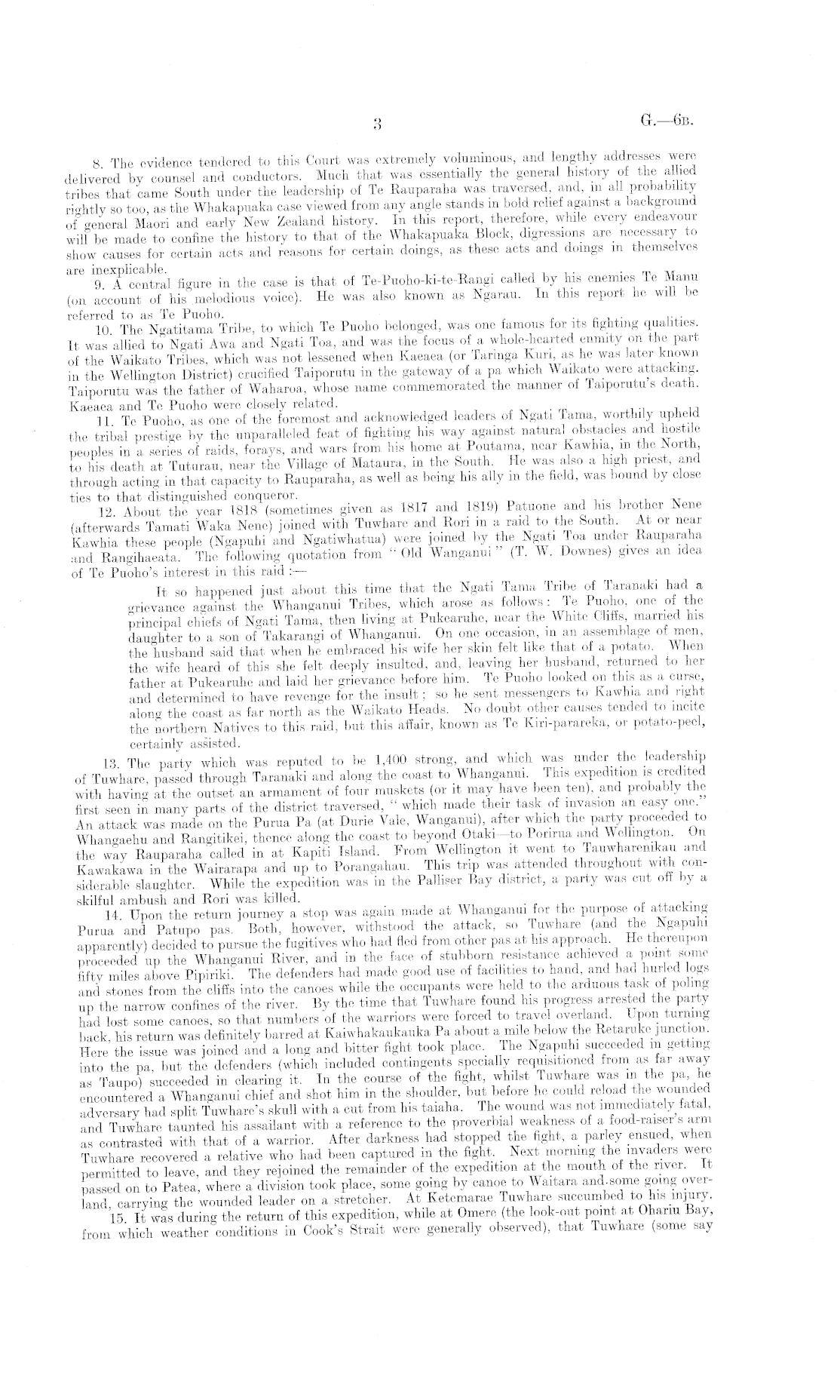 3 G.—6B.

8. The evidence tendered to this Court was extremely voluminous, and lengthy addresses were delivered by counsel and conductors. Much that was essentially the general history of the allied tribes that came South under the leadership of Te Rauparaha was traversed, and, in all probability rightly so too, as the Whakapuaka case viewed from any angle stands in bold relief against a background of general Maori and early New Zealand history. In this report, therefore, while every endeavour will be made to confine the history to that of the Whakapuaka Block, digressions are necessary to show causes for certain acts and reasons for certain doings, as these acts and doings in themselves are inexplicable.

9. A central figure in the case is that of Te-Puoho-ki-te-Rangi called by his enemies Te Manu (on account of his melodious voice). He was also known as Ngarau. In this report he will be referred to as Te Puoho.

10. The Ngatitama Tribe, to which Te Puoho belonged, was one famous for its fighting qualities. It was allied to Ngati Awa and Ngati Toa, and was the focus of a whole-hearted enmity on the part of the Waikato Tribes, which was not lessened when Kaeaea (or Taringa Kuri, as he was later known in the Wellington District) crucified Taiporutu in the gateway of a pa which Waikato were attacking. Taiporutu was the father of Waharoa, whose name commemorated the manner of Taiporutu's death. Kaeaea and Te Puoho were closely related.

11. Te Puoho, as one of the foremost and acknowledged leaders of Ngati Tama, worthily upheld the tribal prestige by the unparalleled feat of fighting his way against natural obstacles and hostile peoples in a series of raids, forays, and wars from his home at Poutama, near Kawhia, in the North, to his death at Tuturau, near the Village of Mataura, in the South. He was also a high priest, and through acting in that capacity to Rauparaha, as well as being his ally in the field, was bound by close ties to that distinguished conqueror.

12. About the year 1818 (sometimes given as 1817 and 1819) Patuone and his brother Nene (afterwards Tamati Waka Nene) joined with Tuwhare and Rori in a raid to the South. At or near Kawhia these people (Ngapuhi and Ngatiwhatua) were joined by the Ngati Toa under Rauparaha and Rangihaeata. The following quotation from "Old Wanganui" (T. W. Downes) gives an idea of Te Puoho's interest in this raid :—

It so happened just about this time that the Ngati Tama Tribe of Taranaki had a grievance against the Whanganui Tribes, which arose as follows: Te Puoho, one of the principal chiefs of Ngati Tama, then living at Pukearuhe, near the White Cliffs, married his daughter to a son of Takarangi of Whanganui. On one occasion, in an assemblage of men, the husband said that when he embraced his wife her skin felt like that of a potato. When the wife heard of this she felt deeply insulted, and, leaving her husband, returned to her father at Pukearuhe and laid her grievance before him. Te Puoho looked on this as a curse, and determined to have revenge for the insult; so he sent messengers to Kawhia and right along the coast as far north as the Waikato Heads. No doubt other causes tended to incite the northern Natives to this raid, but this affair, known as Te Kiri-parareka, or potato-peel, certainly assisted.

13. The party which was reputed to be 1,400 strong, and which was under the leadership of Tuwhare, passed through Taranaki and along the coast to Whanganui. This expedition is credited with having at the outset an armament of four muskets (or it may have been ten), and probably the first seen in many parts of the district traversed, "which made their task of invasion an easy one." An attack was made on the Purua Pa (at Durie Vale, Wanganui), after which the party proceeded to Whangaehu and Rangitikei, thence along the coast to beyond Otaki—to Porirua and Wellington. On the way Rauparaha called in at Kapiti Island. From Wellington it went to Tauwharenikau and Kawakawa in the Wairarapa and up to Porangahau. This trip was attended throughout with considerable slaughter. While the expedition was in the Palliser Bay district, a party was cut off by a skilful ambush and Rori was killed.

14. Upon the return journey a stop was again made at Whanganui for the purpose of attacking Purua and Patupo pas. Both, however, withstood the attack, so Tuwhare (and the Ngapuhi apparently) decided to pursue the fugitives who had fled from other pas at his approach. He thereupon proceeded up the Whanganui River, and in the face of stubborn resistance achieved a point some fifty miles above Pipiriki. The defenders had made good use of facilities to hand, and had hurled logs and stones from the cliffs into the canoes while the occupants were held to the arduous task of poling up the narrow confines of the river. By the time that Tuwhare found his progress arrested the party had lost some canoes, so that numbers of the warriors were forced to travel overland. Upon turning back, his return was definitely barred at Kaiwhakaukauka Pa about a mile below the Retaruke junction. Here the issue was joined and a long and bitter fight took place. The Ngapuhi succeeded in getting into the pa, but the defenders (which included contingents specially requisitioned from as far away as Taupo) succeeded in clearing it. In the course of the fight, whilst Tuwhare was in the pa, he encountered a Whanganui chief and shot him in the shoulder, but before he could reload the wounded adversary had split Tuwhare's skull with a cut from his taiaha. The wound was not immediately fatal, and Tuwhare taunted his assailant with a reference to the proverbial weakness of a food-raiser's arm as contrasted with that of a warrior. After darkness had stopped the fight, a parley ensued, when Tuwhare recovered a relative who had been captured in the fight. Next morning the invaders were permitted to leave, and they rejoined the remainder of the expedition at the mouth of the river. It passed on to Patea, where a division took place, some going by canoe to Waitara and some going overland, carrying the wounded leader on a stretcher. At Ketemarae Tuwhare succumbed to his injury.

15. It was during the return of this expedition, while at Omere (the look-out point at Ohariu Bay, from which weather conditions in Cook's Strait were generally observed), that Tuwhare (some say